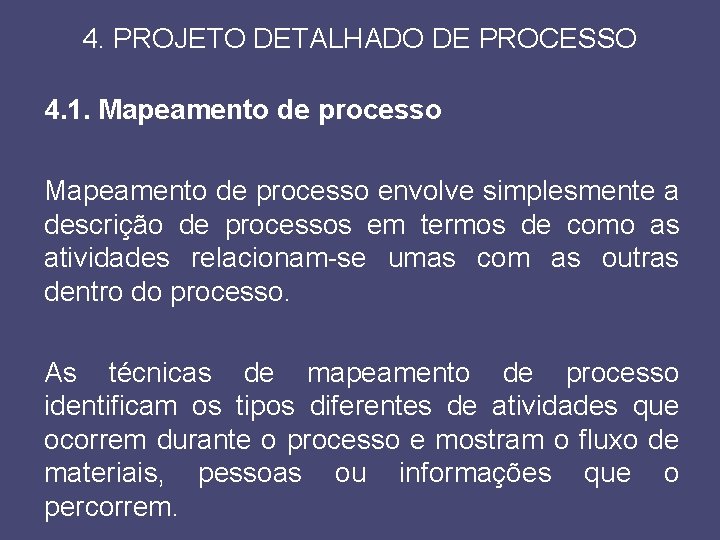 4. PROJETO DETALHADO DE PROCESSO

4.1. Mapeamento de processo

Mapeamento de processo envolve simplesmente a descrição de processos em termos de como as atividades relacionam-se umas com as outras dentro do processo.

As técnicas de mapeamento de processo identificam os tipos diferentes de atividades que ocorrem durante o processo e mostram o fluxo de materiais, pessoas ou informações que o percorrem.